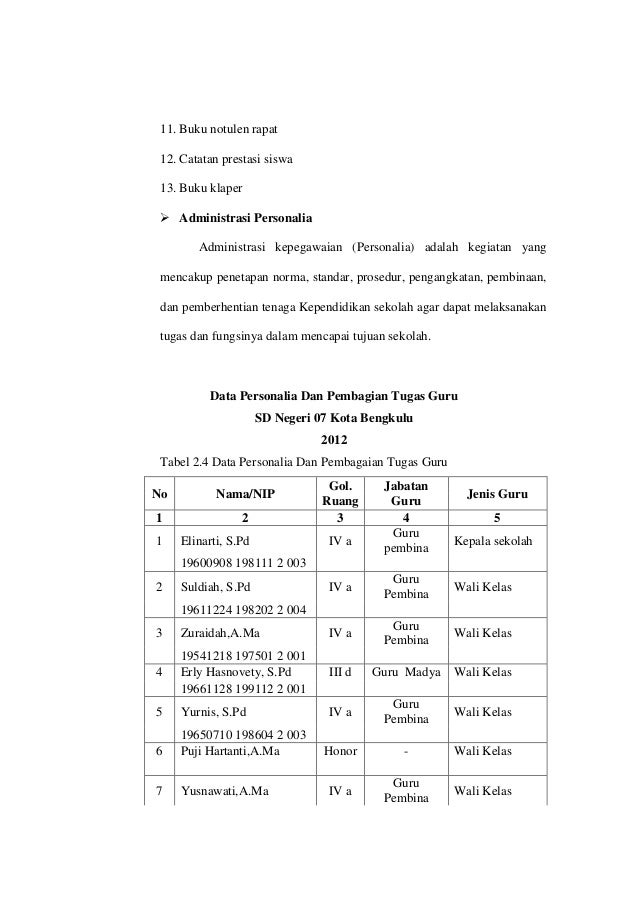 11. Buku notulen rapat

12. Catatan prestasi siswa

13. Buku klaper

➢ **Administrasi Personalia**

Administrasi kepegawaian (Personalia) adalah kegiatan yang mencakup penetapan norma, standar, prosedur, pengangkatan, pembinaan, dan pemberhentian tenaga Kependidikan sekolah agar dapat melaksanakan tugas dan fungsinya dalam mencapai tujuan sekolah.

**Data Personalia Dan Pembagian Tugas Guru**
**SD Negeri 07 Kota Bengkulu**
**2012**

Tabel 2.4 Data Personalia Dan Pembagaian Tugas Guru

| No | Nama/NIP | Gol. Ruang | Jabatan Guru | Jenis Guru |
|---|---|---|---|---|
| 1 | 2 | 3 | 4 | 5 |
| 1 | Elinarti, S.Pd 19600908 198111 2 003 | IV a | Guru pembina | Kepala sekolah |
| 2 | Suldiah, S.Pd 19611224 198202 2 004 | IV a | Guru Pembina | Wali Kelas |
| 3 | Zuraidah,A.Ma 19541218 197501 2 001 | IV a | Guru Pembina | Wali Kelas |
| 4 | Erly Hasnovety, S.Pd 19661128 199112 2 001 | III d | Guru Madya | Wali Kelas |
| 5 | Yurnis, S.Pd 19650710 198604 2 003 | IV a | Guru Pembina | Wali Kelas |
| 6 | Puji Hartanti,A.Ma | Honor | - | Wali Kelas |
| 7 | Yusnawati,A.Ma | IV a | Guru Pembina | Wali Kelas |